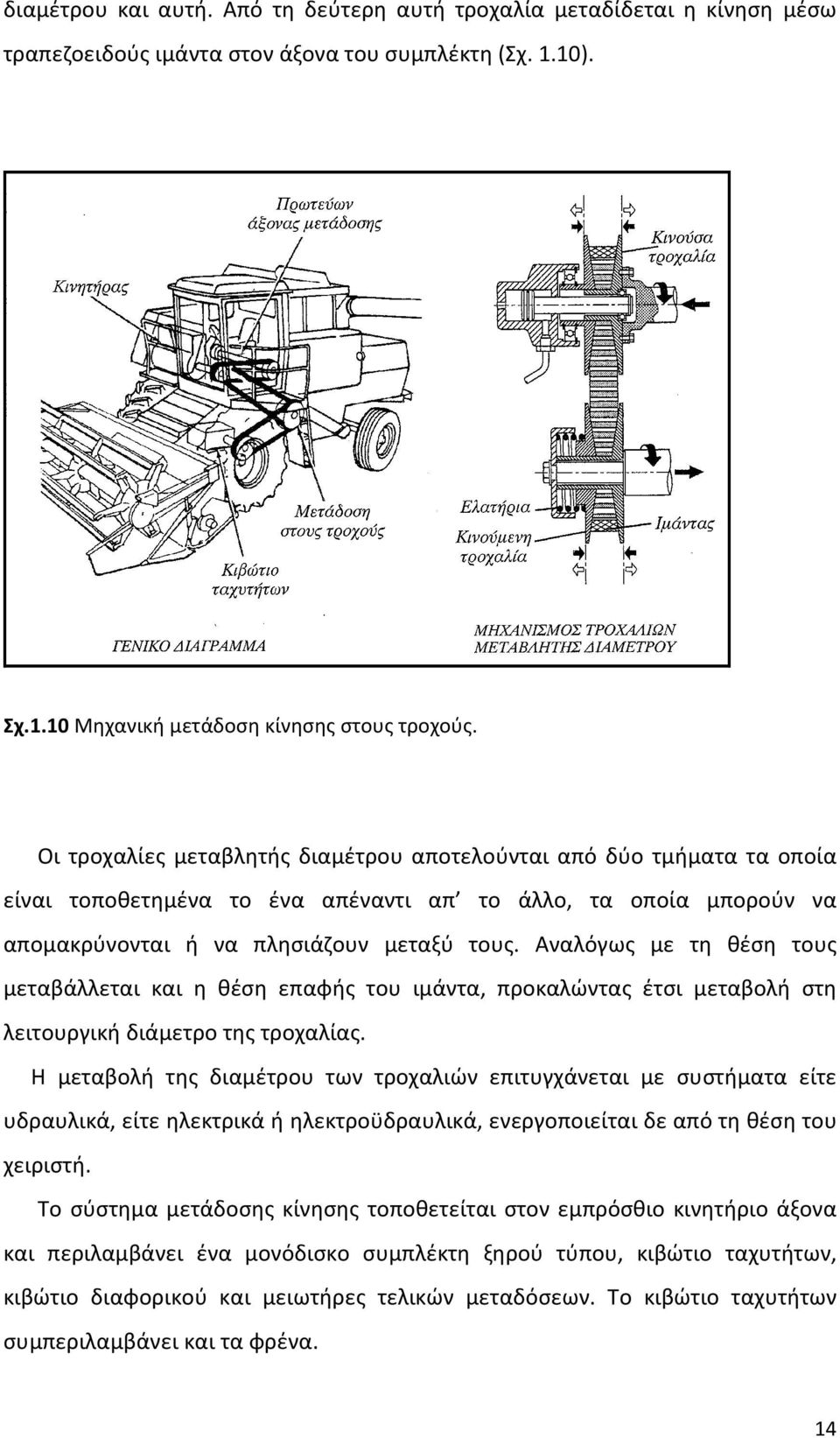 διαμέτρου και αυτή. Από τη δεύτερη αυτή τροχαλία μεταδίδεται η κίνηση μέσω τραπεζοειδούς ιμάντα στον άξονα του συμπλέκτη (Σχ. 1.10).

Πρωτεύων άξονας μετάδοσης

Κινητήρας

Μετάδοση στους τροχούς

Κιβώτιο ταχυτήτων

ΓΕΝΙΚΟ ΔΙΑΓΡΑΜΜΑ

Κινούσα τροχαλία

Ελατήρια

Κινούμενη τροχαλία

Ιμάντας

ΜΗΧΑΝΙΣΜΟΣ ΤΡΟΧΑΛΙΩΝ ΜΕΤΑΒΛΗΤΗΣ ΔΙΑΜΕΤΡΟΥ

Σχ.1.10 Μηχανική μετάδοση κίνησης στους τροχούς.

Οι τροχαλίες μεταβλητής διαμέτρου αποτελούνται από δύο τμήματα τα οποία είναι τοποθετημένα το ένα απέναντι απ' το άλλο, τα οποία μπορούν να απομακρύνονται ή να πλησιάζουν μεταξύ τους. Αναλόγως με τη θέση τους μεταβάλλεται και η θέση επαφής του ιμάντα, προκαλώντας έτσι μεταβολή στη λειτουργική διάμετρο της τροχαλίας.

Η μεταβολή της διαμέτρου των τροχαλιών επιτυγχάνεται με συστήματα είτε υδραυλικά, είτε ηλεκτρικά ή ηλεκτροϋδραυλικά, ενεργοποιείται δε από τη θέση του χειριστή.

Το σύστημα μετάδοσης κίνησης τοποθετείται στον εμπρόσθιο κινητήριο άξονα και περιλαμβάνει ένα μονόδισκο συμπλέκτη ξηρού τύπου, κιβώτιο ταχυτήτων, κιβώτιο διαφορικού και μειωτήρες τελικών μεταδόσεων. Το κιβώτιο ταχυτήτων συμπεριλαμβάνει και τα φρένα.

14